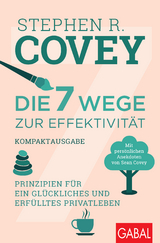 STEPHEN R.
COVEY

DIE 7 WEGE
ZUR EFFEKTIVITÄT

KOMPAKTAUSGABE

Mit persönlichen Anekdoten von Sean Covey

PRINZIPIEN FÜR EIN GLÜCKLICHES UND ERFÜLLTES PRIVATLEBEN

GABAL